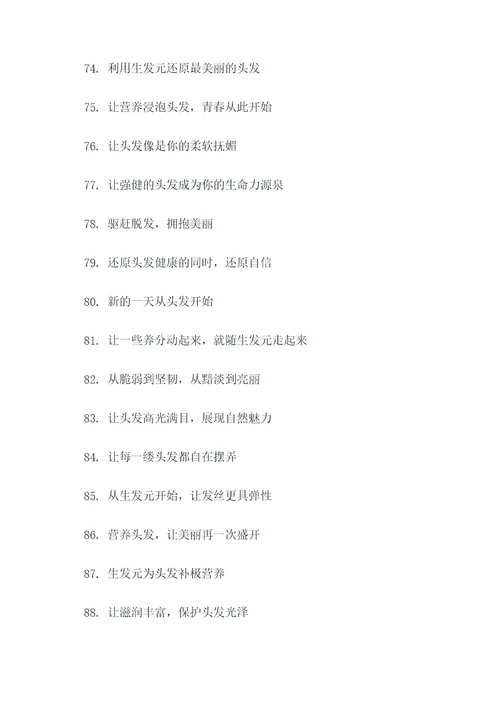 74. 利用生发元还原最美丽的头发

75. 让营养浸泡头发，青春从此开始

76. 让头发像是你的柔软抚媚

77. 让强健的头发成为你的生命力源泉

78. 驱赶脱发，拥抱美丽

79. 还原头发健康的同时，还原自信

80. 新的一天从头发开始

81. 让一些养分动起来，就随生发元走起来

82. 从脆弱到坚韧，从黯淡到亮丽

83. 让头发高光满目，展现自然魅力

84. 让每一缕头发都自在摆弄

85. 从生发元开始，让发丝更具弹性

86. 营养头发，让美丽再一次盛开

87. 生发元为头发补极营养

88. 让滋润丰富，保护头发光泽